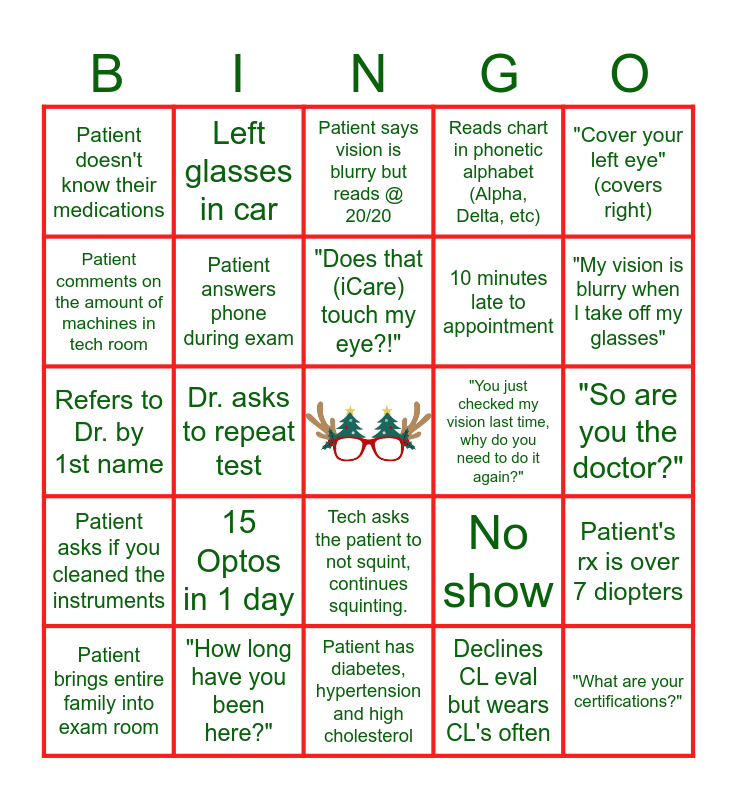 | B | I | N | G | O |
|---|---|---|---|---|
| Patient doesn't know their medications | Left glasses in car | Patient says vision is blurry but reads @ 20/20 | Reads chart in phonetic alphabet (Alpha, Delta, etc) | "Cover your left eye" (covers right) |
| Patient comments on the amount of machines in tech room | Patient answers phone during exam | "Does that (iCare) touch my eye?!" | 10 minutes late to appointment | "My vision is blurry when I take off my glasses" |
| Refers to Dr. by 1st name | Dr. asks to repeat test |  | "You just checked my vision last time, why do you need to do it again?" | "So are you the doctor?" |
| Patient asks if you cleaned the instruments | 15 Optos in 1 day | Tech asks the patient to not squint, continues squinting. | No show | Patient's rx is over 7 diopters |
| Patient brings entire family into exam room | "How long have you been here?" | Patient has diabetes, hypertension and high cholesterol | Declines CL eval but wears CL's often | "What are your certifications?" |